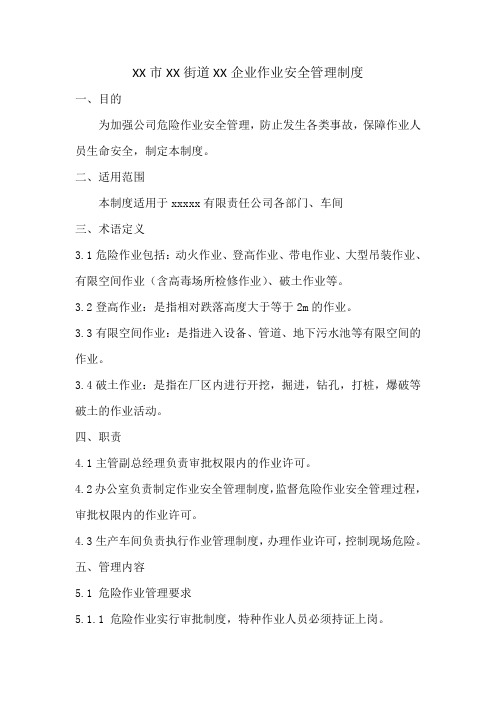 XX 市 XX 街道 XX 企业作业安全管理制度

一、目的

为加强公司危险作业安全管理，防止发生各类事故，保障作业人员生命安全，制定本制度。

二、适用范围

本制度适用于 xxxxx 有限责任公司各部门、车间

三、术语定义

3.1 危险作业包括：动火作业、登高作业、带电作业、大型吊装作业、有限空间作业（含高毒场所检修作业）、破土作业等。

3.2 登高作业：是指相对跌落高度大于等于 2m 的作业。

3.3 有限空间作业：是指进入设备、管道、地下污水池等有限空间的作业。

3.4 破土作业：是指在厂区内进行开挖，掘进，钻孔，打桩，爆破等破土的作业活动。

四、职责

4.1 主管副总经理负责审批权限内的作业许可。

4.2 办公室负责制定作业安全管理制度，监督危险作业安全管理过程，审批权限内的作业许可。

4.3 生产车间负责执行作业管理制度，办理作业许可，控制现场危险。

五、管理内容

5.1 危险作业管理要求

5.1.1 危险作业实行审批制度，特种作业人员必须持证上岗。